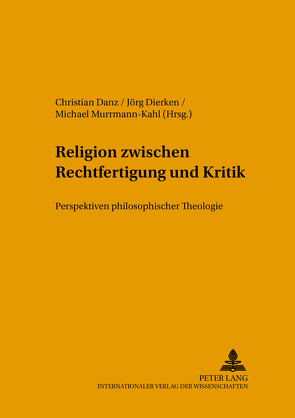 Christian Danz / Jörg Dierken / Michael Murrmann-Kahl (Hrsg.)

Religion zwischen Rechtfertigung und Kritik

Perspektiven philosophischer Theologie

PETER LANG
INTERNATIONALER VERLAG DER WISSENSCHAFTEN